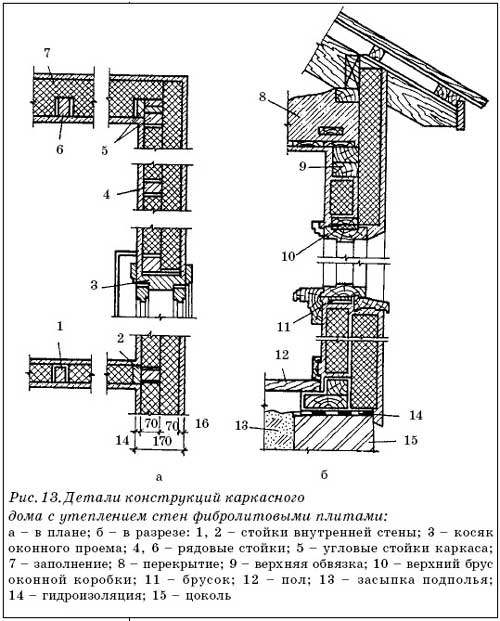 7

6

5

4

3

1

2

70

70

16

14

170

а

8

9

10

11

12

13

14

15

б

Рис. 13. Детали конструкций каркасного дома с утеплением стен фибролитовыми плитами:
а – в плане; б – в разрезе: 1, 2 – стойки внутренней стены; 3 – косяк оконного проема; 4, 6 – рядовые стойки; 5 – угловые стойки каркаса; 7 – заполнение; 8 – перекрытие; 9 – верхняя обвязка; 10 – верхний брус оконной коробки; 11 – брусок; 12 – пол; 13 – засыпка подполья; 14 – гидроизоляция; 15 – цоколь